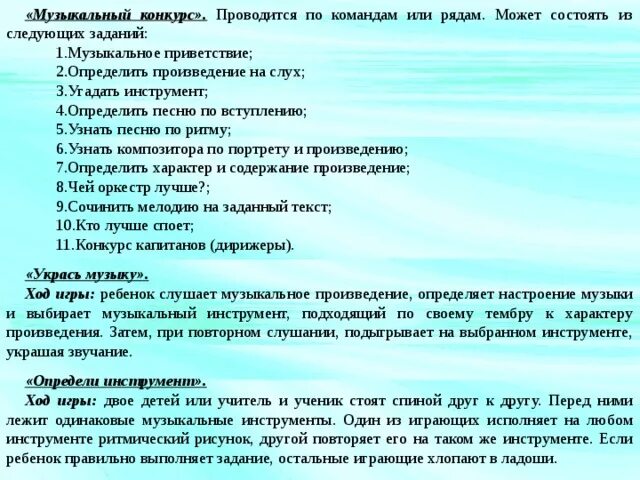 «Музыкальный конкурс». Проводится по командам или рядам. Может состоять из следующих заданий:

1.Музыкальное приветствие;
2.Определить произведение на слух;
3.Угадать инструмент;
4.Определить песню по вступлению;
5.Узнать песню по ритму;
6.Узнать композитора по портрету и произведению;
7.Определить характер и содержание произведение;
8.Чей оркестр лучше?;
9.Сочинить мелодию на заданный текст;
10.Кто лучше споет;
11.Конкурс капитанов (дирижеры).

«Укрась музыку».
Ход игры: ребенок слушает музыкальное произведение, определяет настроение музыки и выбирает музыкальный инструмент, подходящий по своему тембру к характеру произведения. Затем, при повторном слушании, подыгрывает на выбранном инструменте, украшая звучание.

«Определи инструмент».
Ход игры: двое детей или учитель и ученик стоят спиной друг к другу. Перед ними лежит одинаковые музыкальные инструменты. Один из играющих исполняет на любом инструменте ритмический рисунок, другой повторяет его на таком же инструменте. Если ребенок правильно выполняет задание, остальные играющие хлопают в ладоши.